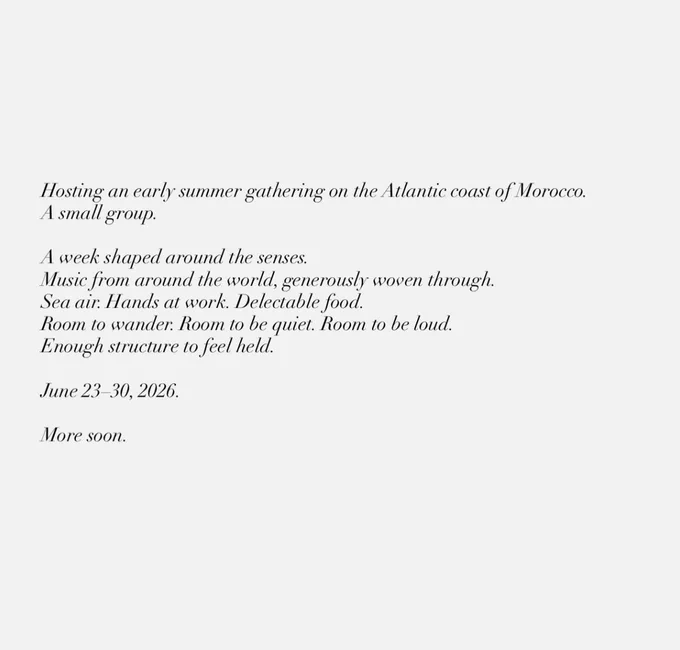 Hosting an early summer gathering on the Atlantic coast of Morocco.
A small group.

A week shaped around the senses.
Music from around the world, generously woven through.
Sea air. Hands at work. Delectable food.
Room to wander. Room to be quiet. Room to be loud.
Enough structure to feel held.

June 23–30, 2026.

More soon.